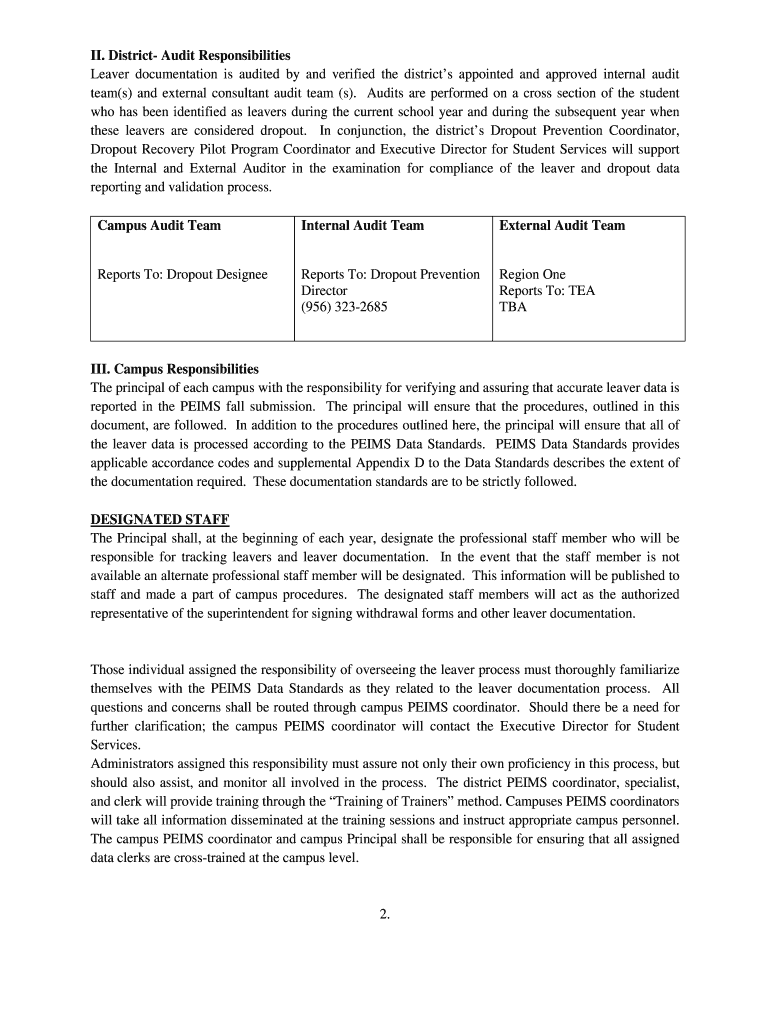 II. District- Audit Responsibilities
Leaver documentation is audited by and verified the district's appointed and approved internal audit team(s) and external consultant audit team (s). Audits are performed on a cross section of the student who has been identified as leavers during the current school year and during the subsequent year when these leavers are considered dropout. In conjunction, the district's Dropout Prevention Coordinator, Dropout Recovery Pilot Program Coordinator and Executive Director for Student Services will support the Internal and External Auditor in the examination for compliance of the leaver and dropout data reporting and validation process.

| Campus Audit Team | Internal Audit Team | External Audit Team |
|---|---|---|
| Reports To: Dropout Designee | Reports To: Dropout Prevention Director (956) 323-2685 | Region One Reports To: TEA TBA |

III. Campus Responsibilities
The principal of each campus with the responsibility for verifying and assuring that accurate leaver data is reported in the PEIMS fall submission. The principal will ensure that the procedures, outlined in this document, are followed. In addition to the procedures outlined here, the principal will ensure that all of the leaver data is processed according to the PEIMS Data Standards. PEIMS Data Standards provides applicable accordance codes and supplemental Appendix D to the Data Standards describes the extent of the documentation required. These documentation standards are to be strictly followed.

DESIGNATED STAFF
The Principal shall, at the beginning of each year, designate the professional staff member who will be responsible for tracking leavers and leaver documentation. In the event that the staff member is not available an alternate professional staff member will be designated. This information will be published to staff and made a part of campus procedures. The designated staff members will act as the authorized representative of the superintendent for signing withdrawal forms and other leaver documentation.

Those individual assigned the responsibility of overseeing the leaver process must thoroughly familiarize themselves with the PEIMS Data Standards as they related to the leaver documentation process. All questions and concerns shall be routed through campus PEIMS coordinator. Should there be a need for further clarification; the campus PEIMS coordinator will contact the Executive Director for Student Services.
Administrators assigned this responsibility must assure not only their own proficiency in this process, but should also assist, and monitor all involved in the process. The district PEIMS coordinator, specialist, and clerk will provide training through the "Training of Trainers" method. Campuses PEIMS coordinators will take all information disseminated at the training sessions and instruct appropriate campus personnel. The campus PEIMS coordinator and campus Principal shall be responsible for ensuring that all assigned data clerks are cross-trained at the campus level.

2.